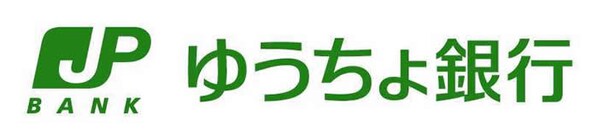 JP
BANK
ゆうちょ銀行